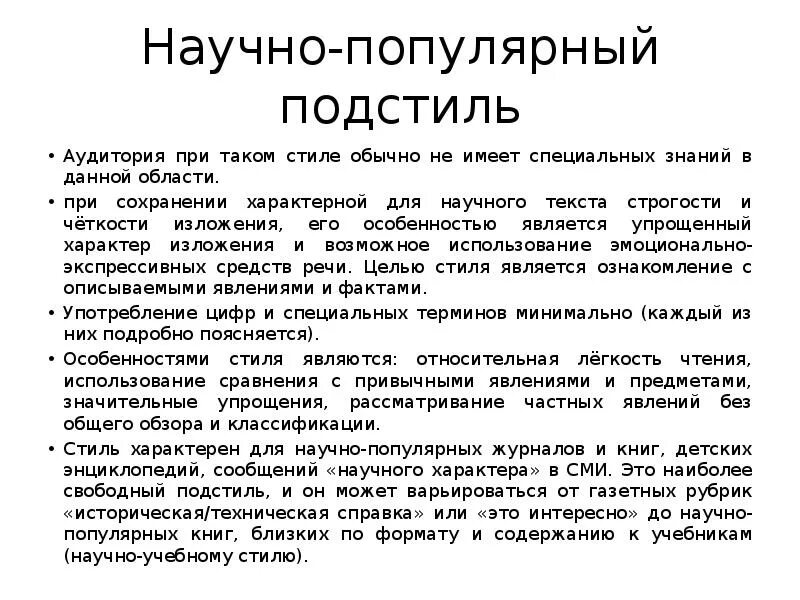 Научно-популярный подстиль

• Аудитория при таком стиле обычно не имеет специальных знаний в данной области.
• при сохранении характерной для научного текста строгости и чёткости изложения, его особенностью является упрощенный характер изложения и возможное использование эмоционально-экспрессивных средств речи. Целью стиля является ознакомление с описываемыми явлениями и фактами.
• Употребление цифр и специальных терминов минимально (каждый из них подробно поясняется).
• Особенностями стиля являются: относительная лёгкость чтения, использование сравнения с привычными явлениями и предметами, значительные упрощения, рассматривание частных явлений без общего обзора и классификации.
• Стиль характерен для научно-популярных журналов и книг, детских энциклопедий, сообщений «научного характера» в СМИ. Это наиболее свободный подстиль, и он может варьироваться от газетных рубрик «историческая/техническая справка» или «это интересно» до научно-популярных книг, близких по формату и содержанию к учебникам (научно-учебному стилю).